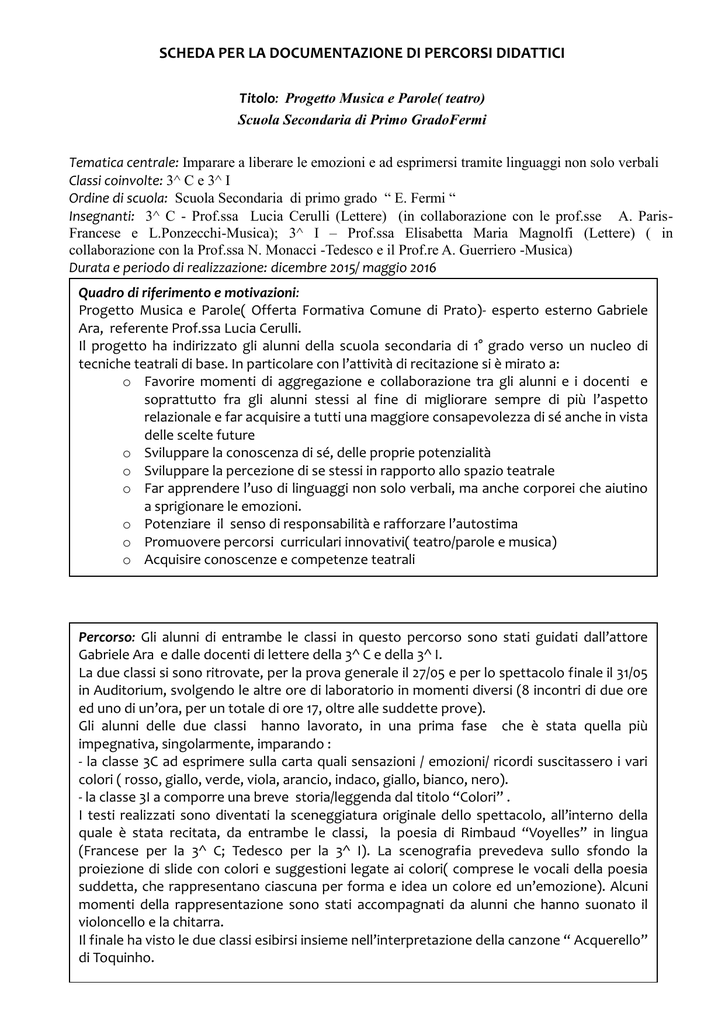 SCHEDA PER LA DOCUMENTAZIONE DI PERCORSI DIDATTICI

Titolo: Progetto Musica e Parole( teatro)
Scuola Secondaria di Primo GradoFermi

Tematica centrale: Imparare a liberare le emozioni e ad esprimersi tramite linguaggi non solo verbali
Classi coinvolte: 3^ C e 3^ I
Ordine di scuola: Scuola Secondaria di primo grado " E. Fermi "
Insegnanti: 3^ C - Prof.ssa Lucia Cerulli (Lettere) (in collaborazione con le prof.sse A. Paris-Francese e L.Ponzecchi-Musica); 3^ I – Prof.ssa Elisabetta Maria Magnolfi (Lettere) ( in collaborazione con la Prof.ssa N. Monacci -Tedesco e il Prof.re A. Guerriero -Musica)
Durata e periodo di realizzazione: dicembre 2015/ maggio 2016

Quadro di riferimento e motivazioni:
Progetto Musica e Parole( Offerta Formativa Comune di Prato)- esperto esterno Gabriele Ara, referente Prof.ssa Lucia Cerulli.
Il progetto ha indirizzato gli alunni della scuola secondaria di 1° grado verso un nucleo di tecniche teatrali di base. In particolare con l'attività di recitazione si è mirato a:
o Favorire momenti di aggregazione e collaborazione tra gli alunni e i docenti e soprattutto fra gli alunni stessi al fine di migliorare sempre di più l'aspetto relazionale e far acquisire a tutti una maggiore consapevolezza di sé anche in vista delle scelte future
o Sviluppare la conoscenza di sé, delle proprie potenzialità
o Sviluppare la percezione di se stessi in rapporto allo spazio teatrale
o Far apprendere l'uso di linguaggi non solo verbali, ma anche corporei che aiutino a sprigionare le emozioni.
o Potenziare il senso di responsabilità e rafforzare l'autostima
o Promuovere percorsi curriculari innovativi( teatro/parole e musica)
o Acquisire conoscenze e competenze teatrali

Percorso: Gli alunni di entrambe le classi in questo percorso sono stati guidati dall'attore Gabriele Ara e dalle docenti di lettere della 3^ C e della 3^ I.
La due classi si sono ritrovate, per la prova generale il 27/05 e per lo spettacolo finale il 31/05 in Auditorium, svolgendo le altre ore di laboratorio in momenti diversi (8 incontri di due ore ed uno di un'ora, per un totale di ore 17, oltre alle suddette prove).
Gli alunni delle due classi hanno lavorato, in una prima fase che è stata quella più impegnativa, singolarmente, imparando :
- la classe 3C ad esprimere sulla carta quali sensazioni / emozioni/ ricordi suscitassero i vari colori ( rosso, giallo, verde, viola, arancio, indaco, giallo, bianco, nero).
- la classe 3I a comporre una breve storia/leggenda dal titolo "Colori" .
I testi realizzati sono diventati la sceneggiatura originale dello spettacolo, all'interno della quale è stata recitata, da entrambe le classi, la poesia di Rimbaud "Voyelles" in lingua (Francese per la 3^ C; Tedesco per la 3^ I). La scenografia prevedeva sullo sfondo la proiezione di slide con colori e suggestioni legate ai colori( comprese le vocali della poesia suddetta, che rappresentano ciascuna per forma e idea un colore ed un'emozione). Alcuni momenti della rappresentazione sono stati accompagnati da alunni che hanno suonato il violoncello e la chitarra.
Il finale ha visto le due classi esibirsi insieme nell'interpretazione della canzone " Acquerello" di Toquinho.